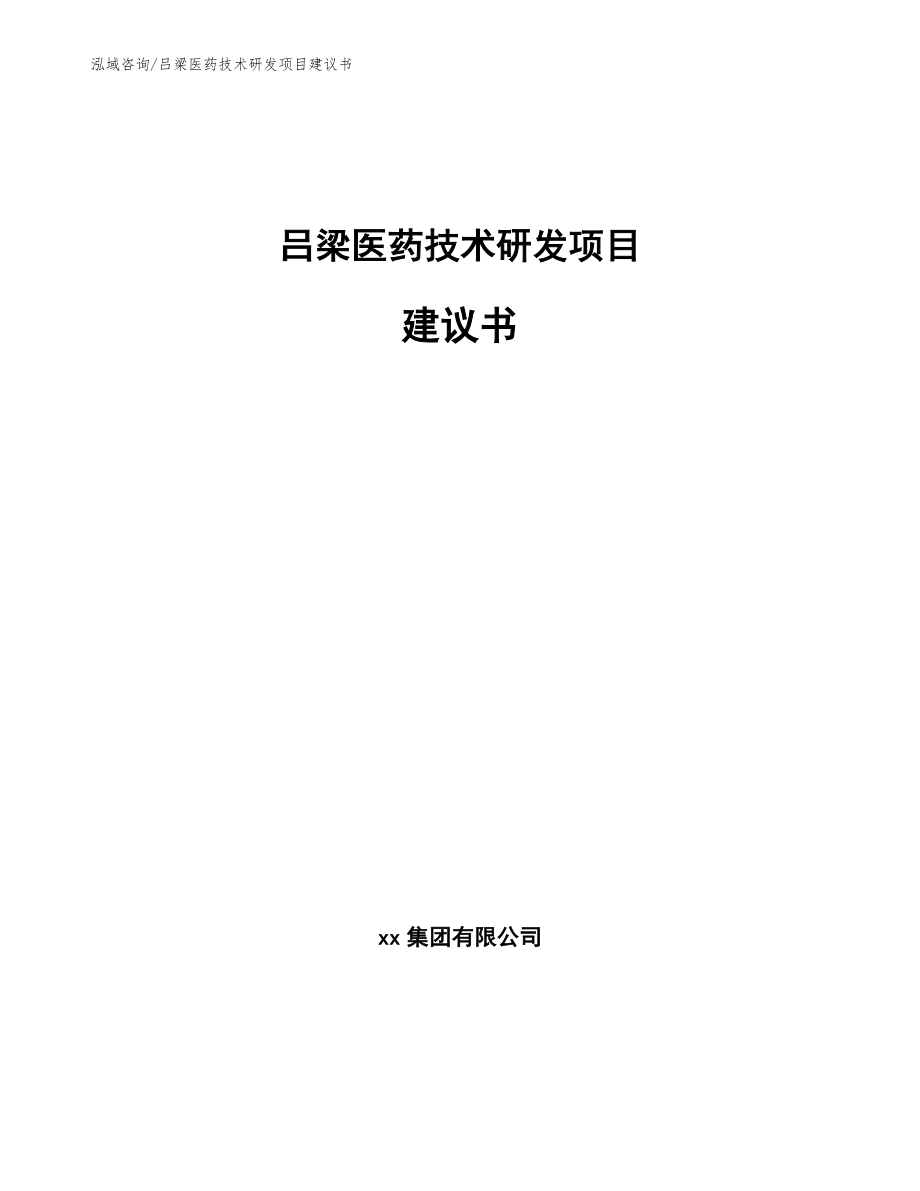 泓域咨询/吕梁医药技术研发项目建议书

吕梁医药技术研发项目

建议书

xx 集团有限公司